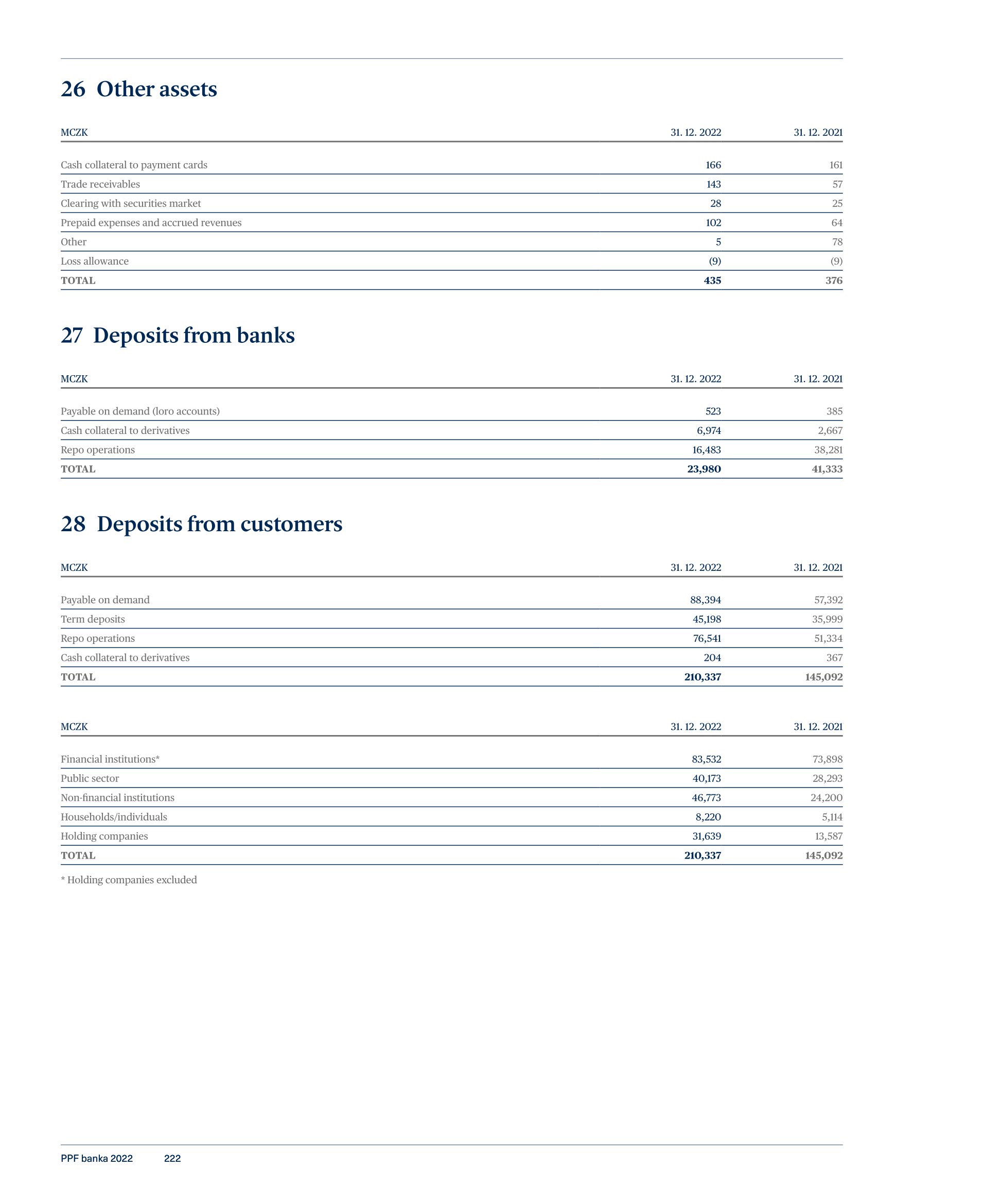 26 Other assets

| MCZK | 31. 12. 2022 | 31. 12. 2021 |
|---|---|---|
| Cash collateral to payment cards | 166 | 161 |
| Trade receivables | 143 | 57 |
| Clearing with securities market | 28 | 25 |
| Prepaid expenses and accrued revenues | 102 | 64 |
| Other | 5 | 78 |
| Loss allowance | (9) | (9) |
| TOTAL | 435 | 376 |

27 Deposits from banks

| MCZK | 31. 12. 2022 | 31. 12. 2021 |
|---|---|---|
| Payable on demand (loro accounts) | 523 | 385 |
| Cash collateral to derivatives | 6,974 | 2,667 |
| Repo operations | 16,483 | 38,281 |
| TOTAL | 23,980 | 41,333 |

28 Deposits from customers

| MCZK | 31. 12. 2022 | 31. 12. 2021 |
|---|---|---|
| Payable on demand | 88,394 | 57,392 |
| Term deposits | 45,198 | 35,999 |
| Repo operations | 76,541 | 51,334 |
| Cash collateral to derivatives | 204 | 367 |
| TOTAL | 210,337 | 145,092 |

| MCZK | 31. 12. 2022 | 31. 12. 2021 |
|---|---|---|
| Financial institutions* | 83,532 | 73,898 |
| Public sector | 40,173 | 28,293 |
| Non-financial institutions | 46,773 | 24,200 |
| Households/individuals | 8,220 | 5,114 |
| Holding companies | 31,639 | 13,587 |
| TOTAL | 210,337 | 145,092 |

* Holding companies excluded

PPF banka 2022 222